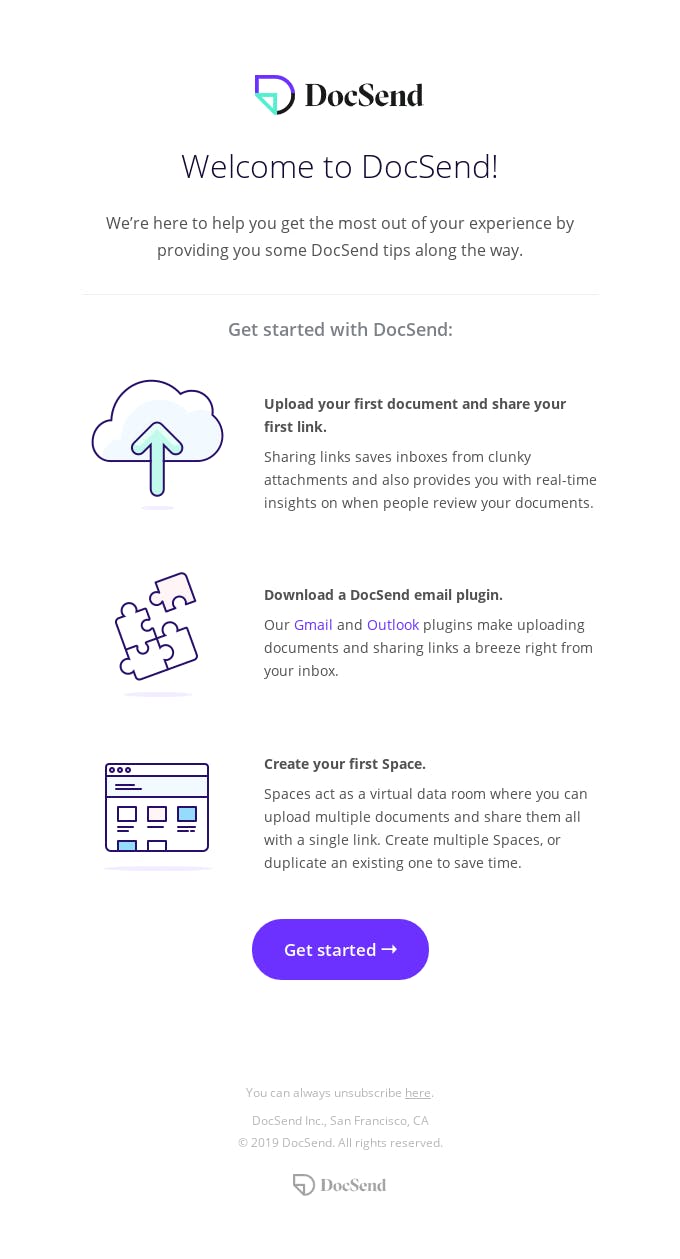 DocSend

Welcome to DocSend!

We're here to help you get the most out of your experience by providing you some DocSend tips along the way.

Get started with DocSend:

Upload your first document and share your first link.

Sharing links saves inboxes from clunky attachments and also provides you with real-time insights on when people review your documents.

Download a DocSend email plugin.

Our Gmail and Outlook plugins make uploading documents and sharing links a breeze right from your inbox.

Create your first Space.

Spaces act as a virtual data room where you can upload multiple documents and share them all with a single link. Create multiple Spaces, or duplicate an existing one to save time.

Get started →

You can always unsubscribe here.

DocSend Inc., San Francisco, CA
© 2019 DocSend. All rights reserved.

DocSend